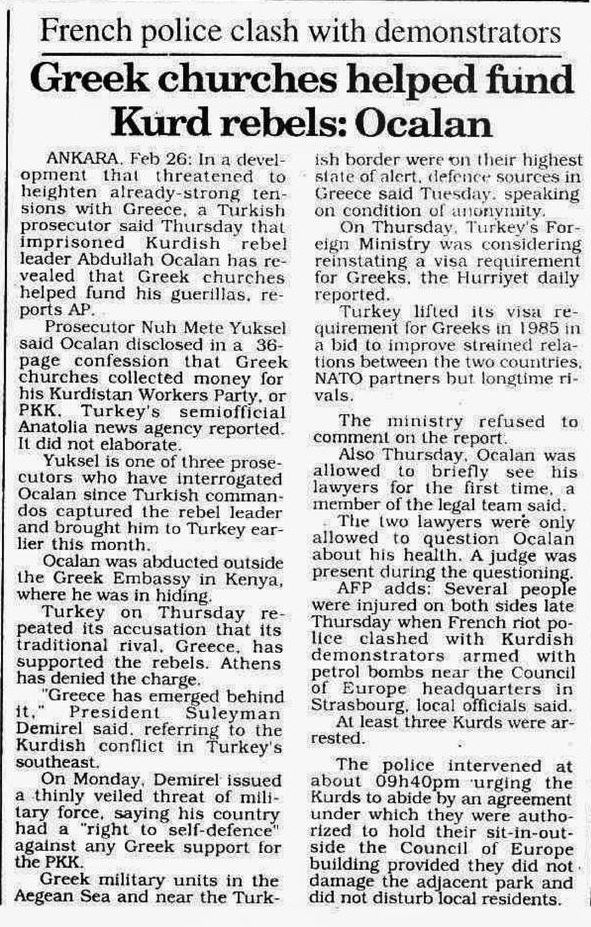 French police clash with demonstrators

Greek churches helped fund Kurd rebels: Ocalan

ANKARA, Feb 26: In a development that threatened to heighten already-strong tensions with Greece, a Turkish prosecutor said Thursday that imprisoned Kurdish rebel leader Abdullah Ocalan has revealed that Greek churches helped fund his guerillas, reports AP.

Prosecutor Nuh Mete Yuksel said Ocalan disclosed in a 36-page confession that Greek churches collected money for his Kurdistan Workers Party, or PKK, Turkey's semiofficial Anatolia news agency reported. It did not elaborate.

Yuksel is one of three prosecutors who have interrogated Ocalan since Turkish commandos captured the rebel leader and brought him to Turkey earlier this month.

Ocalan was abducted outside the Greek Embassy in Kenya, where he was in hiding.

Turkey on Thursday repeated its accusation that its traditional rival, Greece, has supported the rebels. Athens has denied the charge.

"Greece has emerged behind it," President Suleyman Demirel said, referring to the Kurdish conflict in Turkey's southeast.

On Monday, Demirel issued a thinly veiled threat of military force, saying his country had a "right to self-defence" against any Greek support for the PKK.

Greek military units in the Aegean Sea and near the Turkish border were on their highest state of alert, defence sources in Greece said Tuesday, speaking on condition of anonymity.

On Thursday, Turkey's Foreign Ministry was considering reinstating a visa requirement for Greeks, the Hurriyet daily reported.

Turkey lifted its visa requirement for Greeks in 1985 in a bid to improve strained relations between the two countries, NATO partners but longtime rivals.

The ministry refused to comment on the report.

Also Thursday, Ocalan was allowed to briefly see his lawyers for the first time, a member of the legal team said.

The two lawyers were only allowed to question Ocalan about his health. A judge was present during the questioning.

AFP adds: Several people were injured on both sides late Thursday when French riot police clashed with Kurdish demonstrators armed with petrol bombs near the Council of Europe headquarters in Strasbourg, local officials said.

At least three Kurds were arrested.

The police intervened at about 09h40pm urging the Kurds to abide by an agreement under which they were authorized to hold their sit-in-outside the Council of Europe building provided they did not damage the adjacent park and did not disturb local residents.